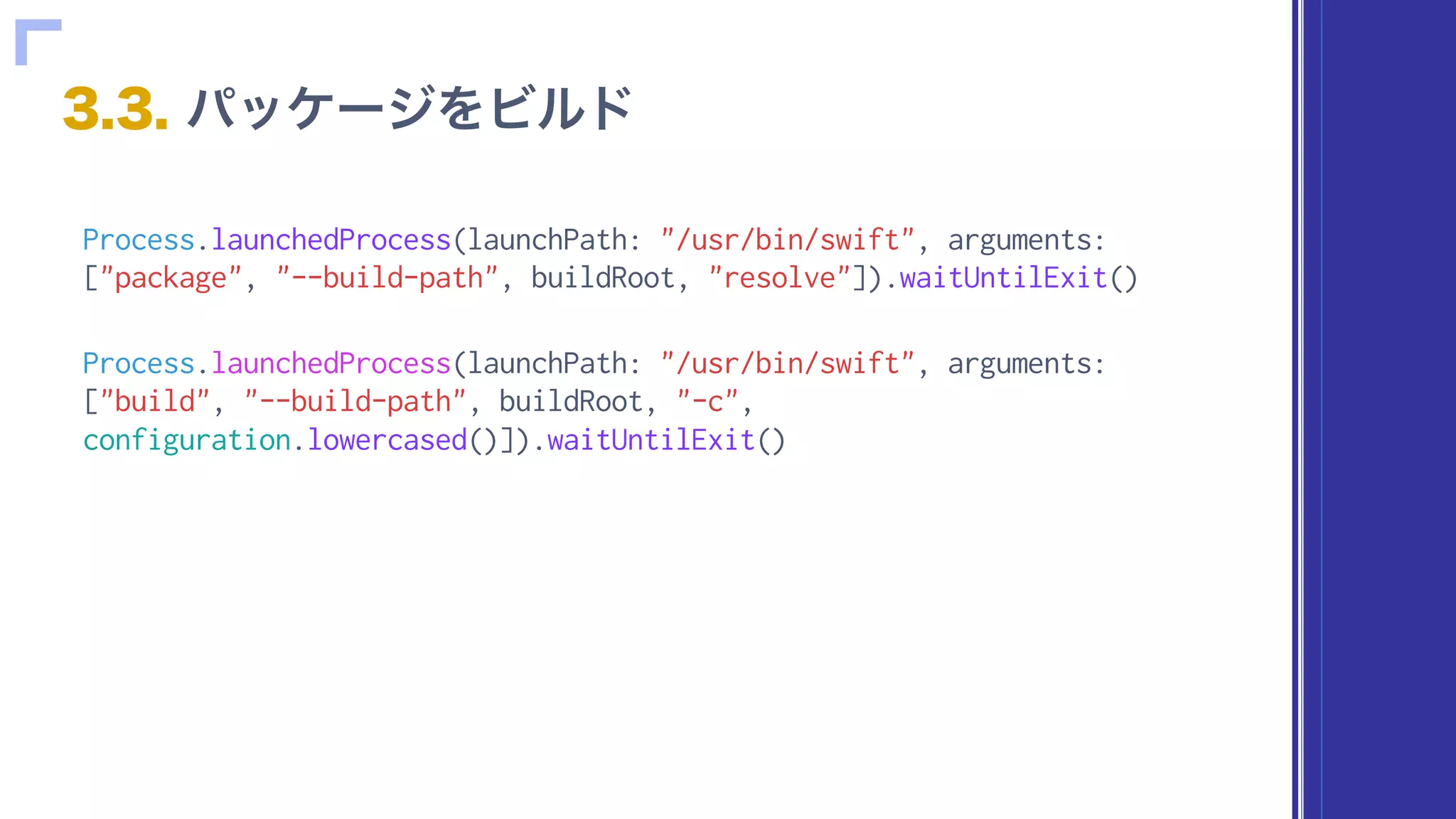 3.3. パッケージをビルド

Process.launchedProcess(launchPath: "/usr/bin/swift", arguments: ["package", "--build-path", buildRoot, "resolve"]).waitUntilExit()

Process.launchedProcess(launchPath: "/usr/bin/swift", arguments: ["build", "--build-path", buildRoot, "-c", configuration.lowercased()]).waitUntilExit()